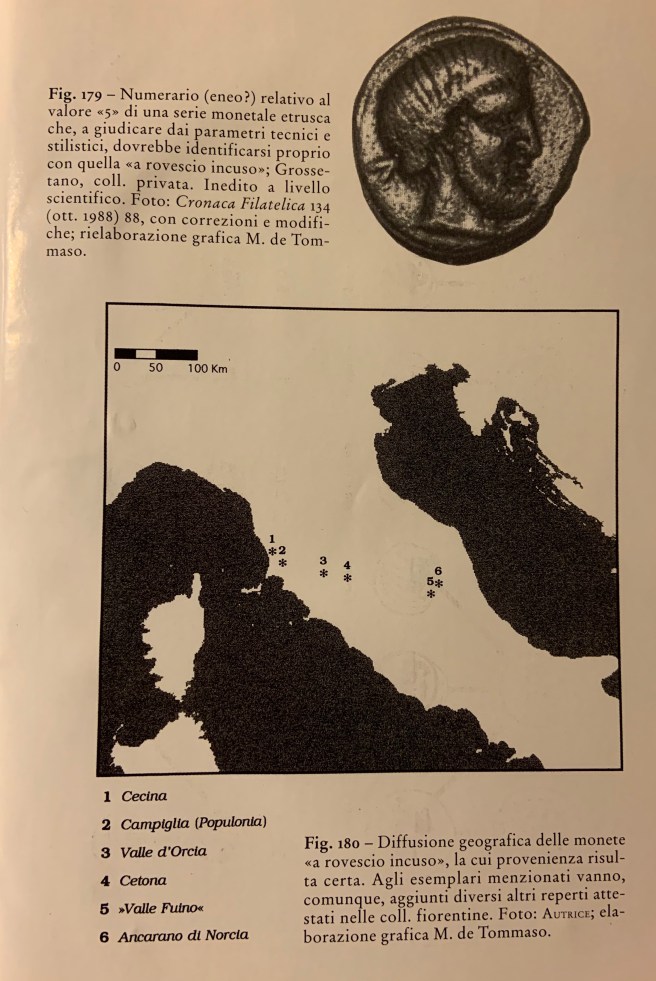 Fig. 179 – Numerario (eneo?) relativo al valore «5» di una serie monetale etrusca che, a giudicare dai parametri tecnici e stilistici, dovrebbe identificarsi proprio con quella «a rovescio incuso»; Grossetano, coll. privata. Inedito a livello scientifico. Foto: Cronaca Filatelica 134 (ott. 1988) 88, con correzioni e modifiche; rielaborazione grafica M. de Tommaso.

0 50 100 Km

1
2
3
4
6
5

1 Cecina
2 Campiglia (Populonia)
3 Valle d'Orcia
4 Cetona
5 »Valle Fuino«
6 Ancarano di Norcia

Fig. 180 – Diffusione geografica delle monete «a rovescio incuso», la cui provenienza risulta certa. Agli esemplari menzionati vanno, comunque, aggiunti diversi altri reperti attestati nelle coll. fiorentine. Foto: Autrice; elaborazione grafica M. de Tommaso.